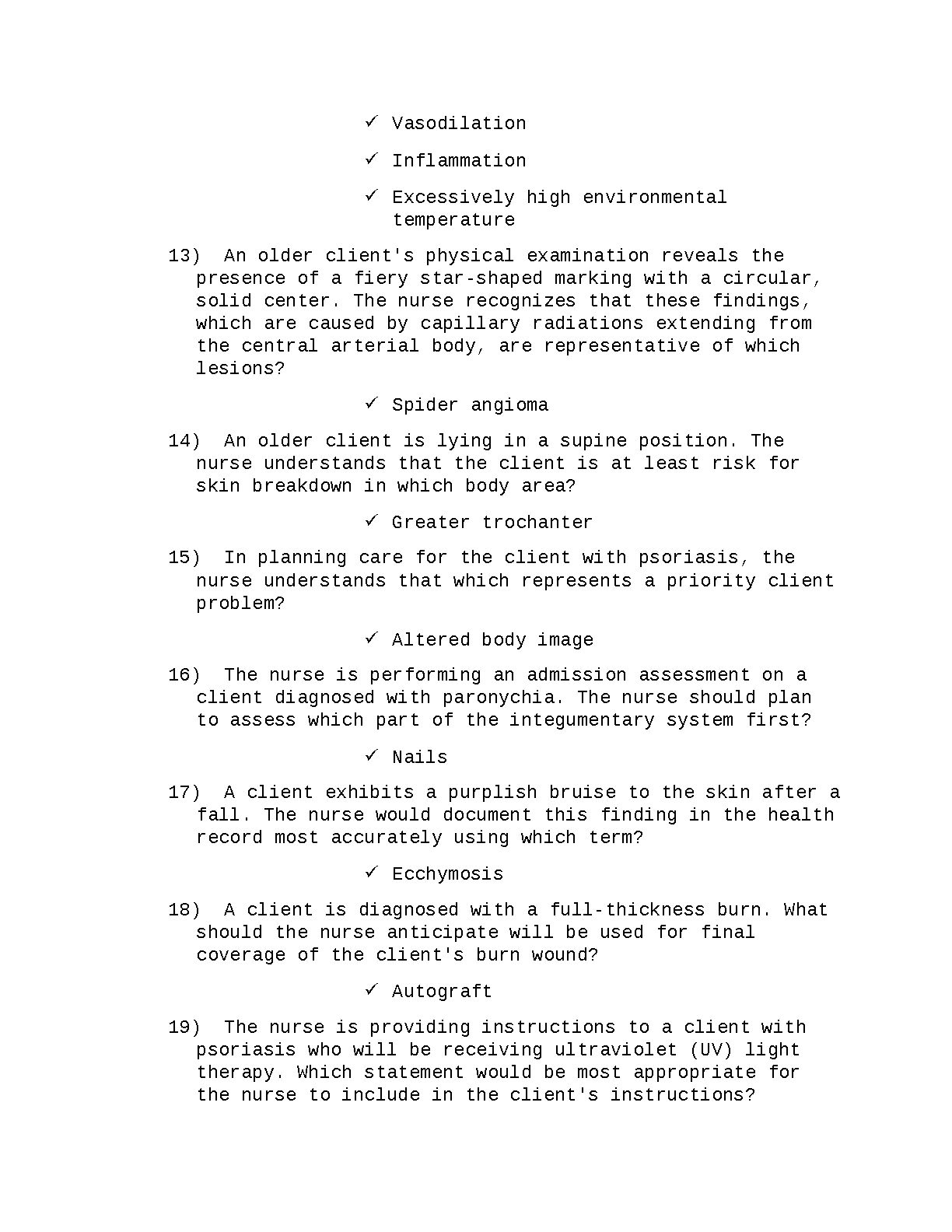 ✓ Vasodilation

✓ Inflammation

✓ Excessively high environmental temperature

13) An older client's physical examination reveals the presence of a fiery star-shaped marking with a circular, solid center. The nurse recognizes that these findings, which are caused by capillary radiations extending from the central arterial body, are representative of which lesions?

✓ Spider angioma

14) An older client is lying in a supine position. The nurse understands that the client is at least risk for skin breakdown in which body area?

✓ Greater trochanter

15) In planning care for the client with psoriasis, the nurse understands that which represents a priority client problem?

✓ Altered body image

16) The nurse is performing an admission assessment on a client diagnosed with paronychia. The nurse should plan to assess which part of the integumentary system first?

✓ Nails

17) A client exhibits a purplish bruise to the skin after a fall. The nurse would document this finding in the health record most accurately using which term?

✓ Ecchymosis

18) A client is diagnosed with a full-thickness burn. What should the nurse anticipate will be used for final coverage of the client's burn wound?

✓ Autograft

19) The nurse is providing instructions to a client with psoriasis who will be receiving ultraviolet (UV) light therapy. Which statement would be most appropriate for the nurse to include in the client's instructions?